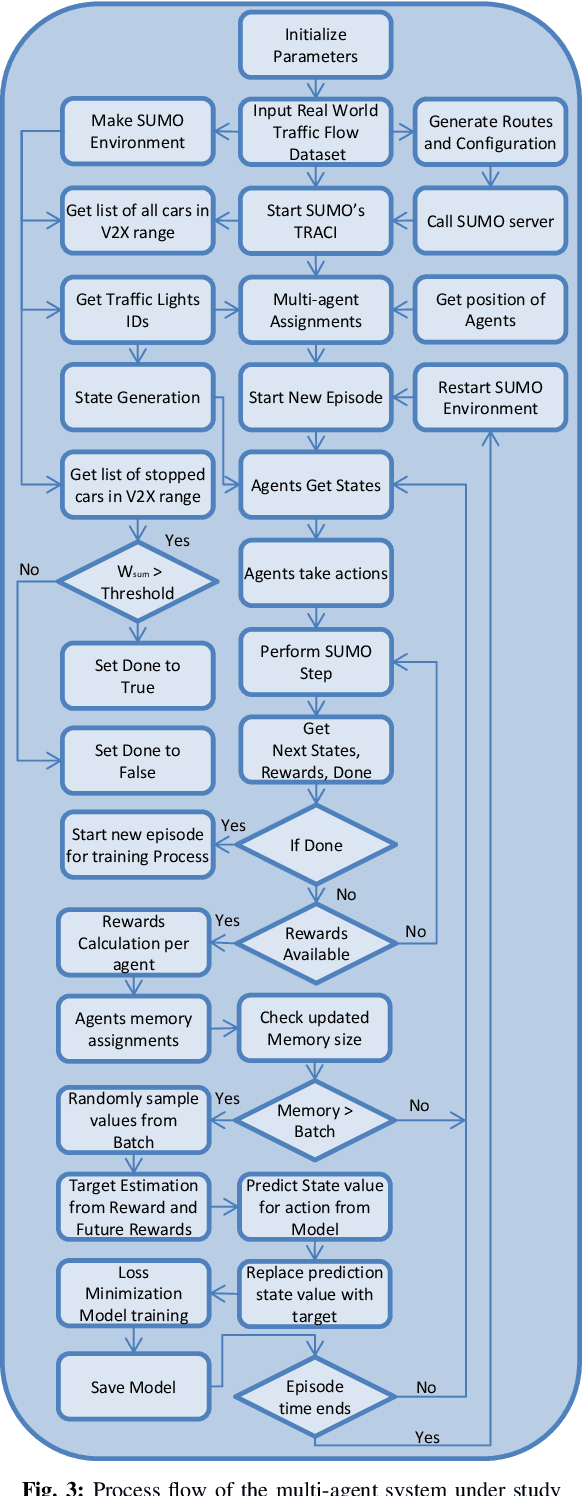 Initialize Parameters

Make SUMO Environment

Input Real World Traffic Flow Dataset

Generate Routes and Configuration

Get list of all cars in V2X range

Start SUMO's TRACI

Call SUMO server

Get Traffic Lights IDs

Multi-agent Assignments

Get position of Agents

State Generation

Start New Episode

Restart SUMO Environment

Get list of stopped cars in V2X range

Agents Get States

Yes

No

$W_{sum}$ > Threshold

Agents take actions

Set Done to True

Perform SUMO Step

Set Done to False

Get Next States, Rewards, Done

Start new episode for training Process

Yes

If Done

No

Rewards Calculation per agent

Yes

Rewards Available

No

Agents memory assignments

Check updated Memory size

Randomly sample values from Batch

Yes

Memory > Batch

No

Target Estimation from Reward and Future Rewards

Predict State value for action from Model

Loss Minimization Model training

Replace prediction state value with target

Save Model

Episode time ends

No

Yes

Fig. 3: Process flow of the multi-agent system under study